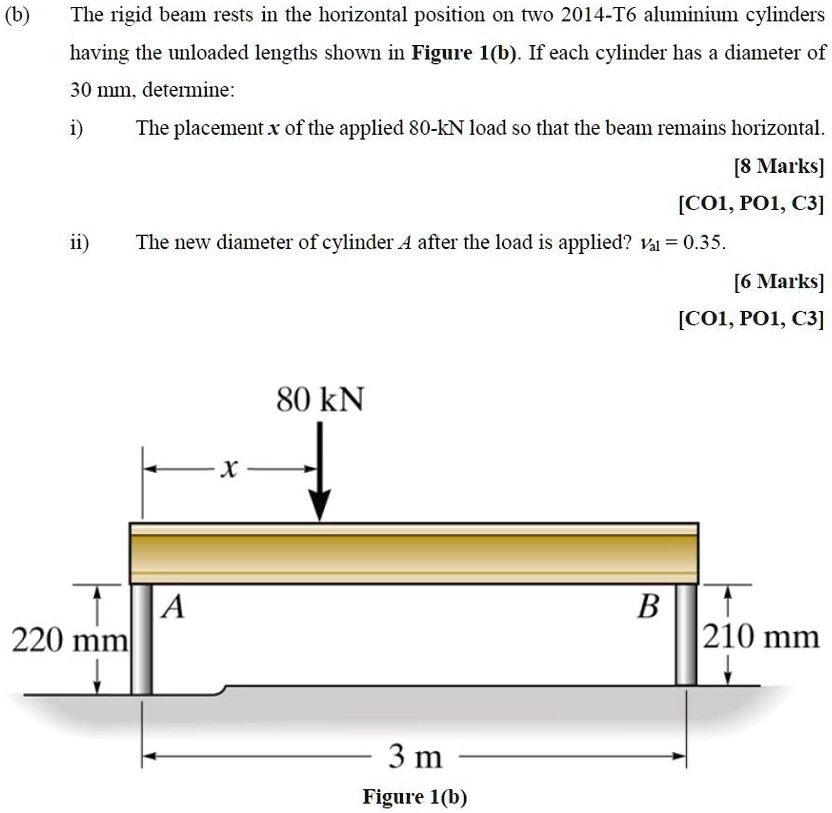 (b) The rigid beam rests in the horizontal position on two 2014-T6 aluminium cylinders having the unloaded lengths shown in **Figure 1(b)**. If each cylinder has a diameter of 30 mm, determine:

i) The placement $x$ of the applied 80-kN load so that the beam remains horizontal.

[8 Marks]

[CO1, PO1, C3]

ii) The new diameter of cylinder $A$ after the load is applied? $\nu_{al} = 0.35$.

[6 Marks]

[CO1, PO1, C3]

80 kN

$x$

$A$

$B$

220 mm

210 mm

3 m

Figure 1(b)